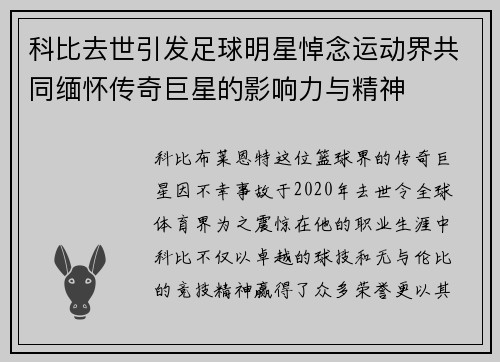 科比去世引发足球明星悼念运动界共同缅怀传奇巨星的影响力与精神

科比布莱恩特这位篮球界的传奇巨星因不幸事故于2020年去世令全球体育界为之震惊在他的职业生涯中科比不仅以卓越的球技和无与伦比的竞技精神赢得了众多荣誉更以其